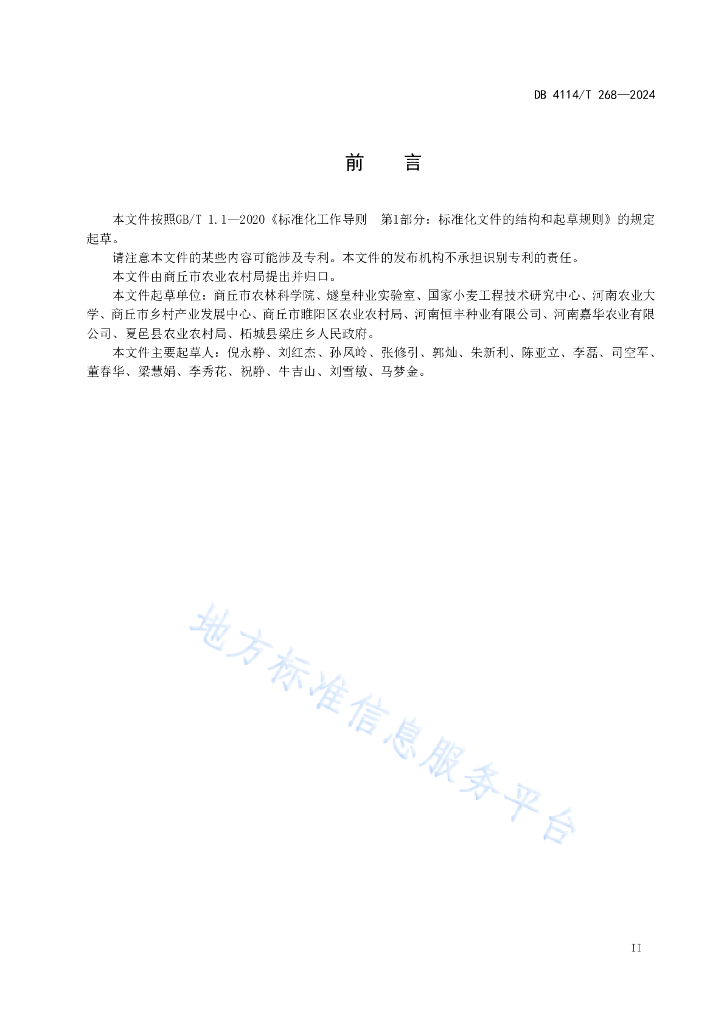 DB 4114/T 268—2024

前　言

本文件按照GB/T 1.1—2020《标准化工作导则　第1部分：标准化文件的结构和起草规则》的规定起草。

请注意本文件的某些内容可能涉及专利。本文件的发布机构不承担识别专利的责任。

本文件由商丘市农业农村局提出并归口。

本文件起草单位：商丘市农林科学院、燧皇种业实验室、国家小麦工程技术研究中心、河南农业大学、商丘市乡村产业发展中心、商丘市睢阳区农业农村局、河南恒丰种业有限公司、河南嘉华农业有限公司、夏邑县农业农村局、柘城县梁庄乡人民政府。

本文件主要起草人：倪永静、刘红杰、孙风岭、张修引、郭灿、朱新利、陈亚立、李磊、司空军、董春华、梁慧娟、李秀花、祝静、牛吉山、刘雪敏、马梦金。

地方标准信息服务平台

II